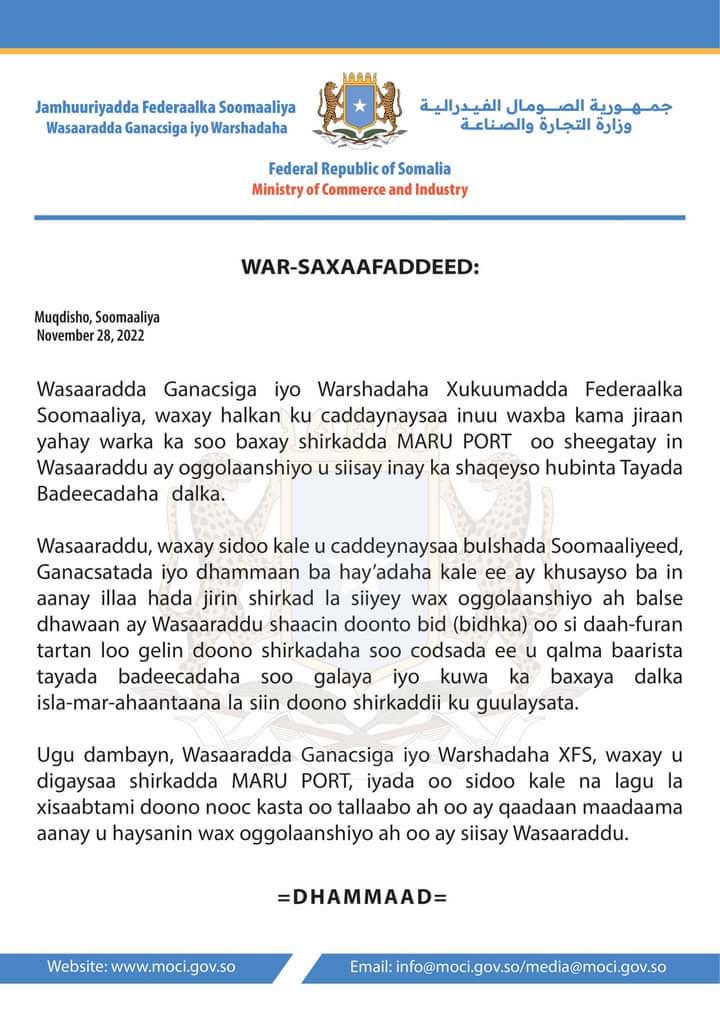 Jamhuuriyadda Federaalka Soomaaliya
Wasaaradda Ganacsiga iyo Warshadaha

جمهورية الصومال الفيدرالية
وزارة التجارة والصناعة

Federal Republic of Somalia
Ministry of Commerce and Industry

WAR-SAXAAFADDEED:

Muqdisho, Soomaaliya
November 28, 2022

Wasaaradda Ganacsiga iyo Warshadaha Xukuumadda Federaalka Soomaaliya, waxay halkan ku caddaynaysaa inuu waxba kama jiraan yahay warka ka soo baxay shirkadda MARU PORT oo sheegatay in Wasaaraddu ay oggolaanshiyo u siisay inay ka shaqeyso hubinta Tayada Badeecadaha dalka.

Wasaaraddu, waxay sidoo kale u caddeynaysaa bulshada Soomaaliyeed, Ganacsatada iyo dhammaan ba hay'adaha kale ee ay khusayso ba in aanay illaa hada jirin shirkad la siiyey wax oggolaanshiyo ah balse dhawaan ay Wasaaraddu shaacin doonto bid (bidhka) oo si daah-furan tartan loo gelin doono shirkadaha soo codsada ee u qalma baarista tayada badeecadaha soo galaya iyo kuwa ka baxaya dalka isla-mar-ahaantaana la siin doono shirkaddii ku guulaysata.

Ugu dambayn, Wasaaradda Ganacsiga iyo Warshadaha XFS, waxay u digaysaa shirkadda MARU PORT, iyada oo sidoo kale na lagu la xisaabtami doono nooc kasta oo tallaabo ah oo ay qaadaan maadaama aanay u haysanin wax oggolaanshiyo ah oo ay siisay Wasaaraddu.

=DHAMMAAD=

Website: www.moci.gov.so
Email: info@moci.gov.so/media@moci.gov.so